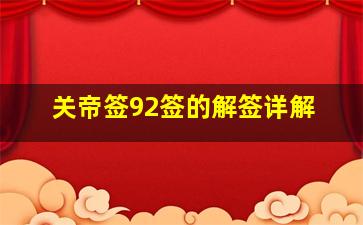 关帝签92签的解签详解